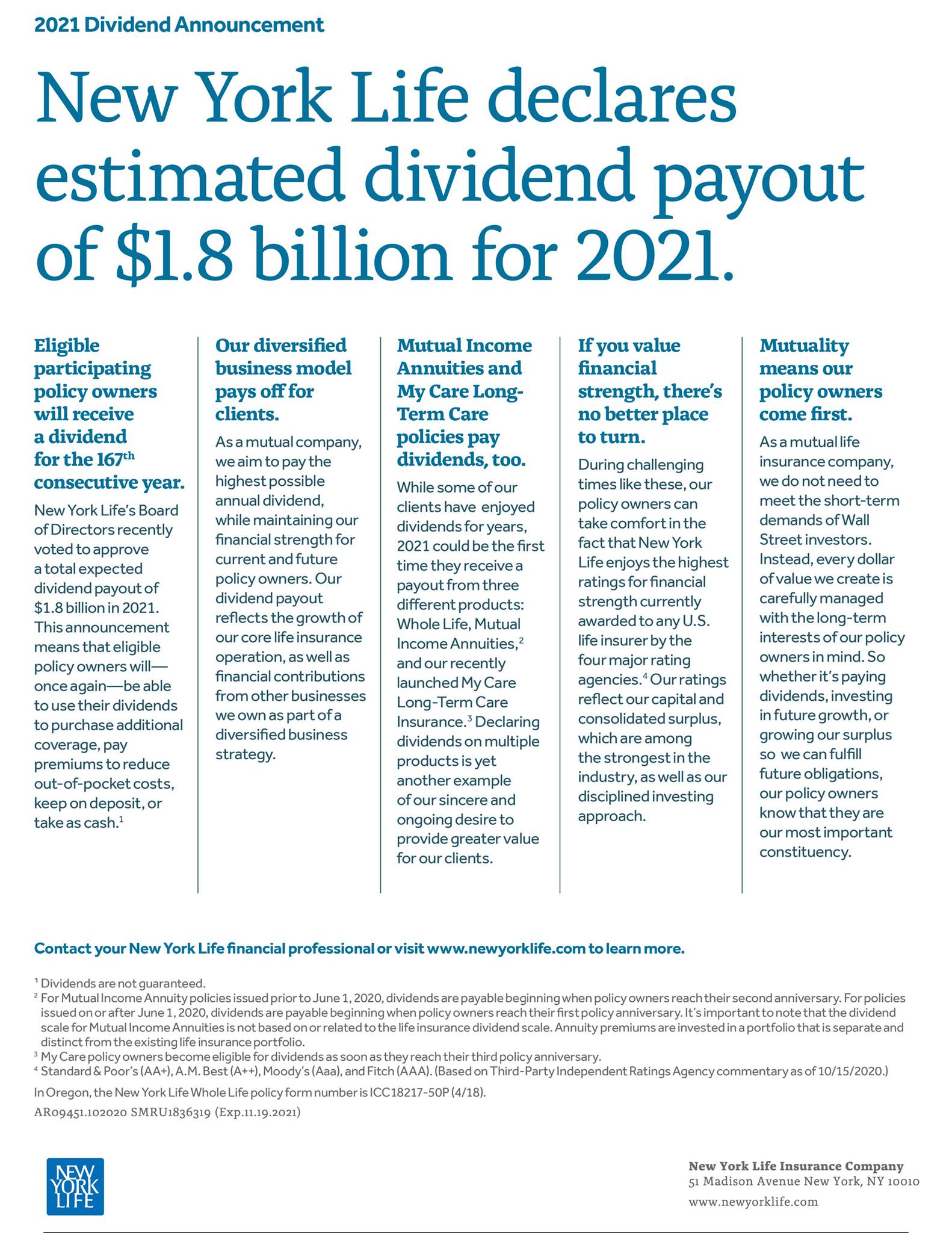 2021 Dividend Announcement

New York Life declares estimated dividend payout of $1.8 billion for 2021.

Eligible participating policy owners will receive a dividend for the 167$^{th}$ consecutive year.

New York Life's Board of Directors recently voted to approve a total expected dividend payout of $1.8 billion in 2021. This announcement means that eligible policy owners will—once again—be able to use their dividends to purchase additional coverage, pay premiums to reduce out-of-pocket costs, keep on deposit, or take as cash.$^1$

Our diversified business model pays off for clients.

As a mutual company, we aim to pay the highest possible annual dividend, while maintaining our financial strength for current and future policy owners. Our dividend payout reflects the growth of our core life insurance operation, as well as financial contributions from other businesses we own as part of a diversified business strategy.

Mutual Income Annuities and My Care Long-Term Care policies pay dividends, too.

While some of our clients have enjoyed dividends for years, 2021 could be the first time they receive a payout from three different products: Whole Life, Mutual Income Annuities,$^2$ and our recently launched My Care Long-Term Care Insurance.$^3$ Declaring dividends on multiple products is yet another example of our sincere and ongoing desire to provide greater value for our clients.

If you value financial strength, there's no better place to turn.

During challenging times like these, our policy owners can take comfort in the fact that New York Life enjoys the highest ratings for financial strength currently awarded to any U.S. life insurer by the four major rating agencies.$^4$ Our ratings reflect our capital and consolidated surplus, which are among the strongest in the industry, as well as our disciplined investing approach.

Mutuality means our policy owners come first.

As a mutual life insurance company, we do not need to meet the short-term demands of Wall Street investors. Instead, every dollar of value we create is carefully managed with the long-term interests of our policy owners in mind. So whether it's paying dividends, investing in future growth, or growing our surplus so we can fulfill future obligations, our policy owners know that they are our most important constituency.

Contact your New York Life financial professional or visit www.newyorklife.com to learn more.

$^1$ Dividends are not guaranteed.
$^2$ For Mutual Income Annuity policies issued prior to June 1, 2020, dividends are payable beginning when policy owners reach their second anniversary. For policies issued on or after June 1, 2020, dividends are payable beginning when policy owners reach their first policy anniversary. It's important to note that the dividend scale for Mutual Income Annuities is not based on or related to the life insurance dividend scale. Annuity premiums are invested in a portfolio that is separate and distinct from the existing life insurance portfolio.
$^3$ My Care policy owners become eligible for dividends as soon as they reach their third policy anniversary.
$^4$ Standard & Poor's (AA+), A.M. Best (A++), Moody's (Aaa), and Fitch (AAA). (Based on Third-Party Independent Ratings Agency commentary as of 10/15/2020.)

In Oregon, the New York Life Whole Life policy form number is ICC18217-50P (4/18).

AR09451.102020 SMRU1836319 (Exp.11.19.2021)

NEW YORK LIFE

New York Life Insurance Company
51 Madison Avenue New York, NY 10010
www.newyorklife.com